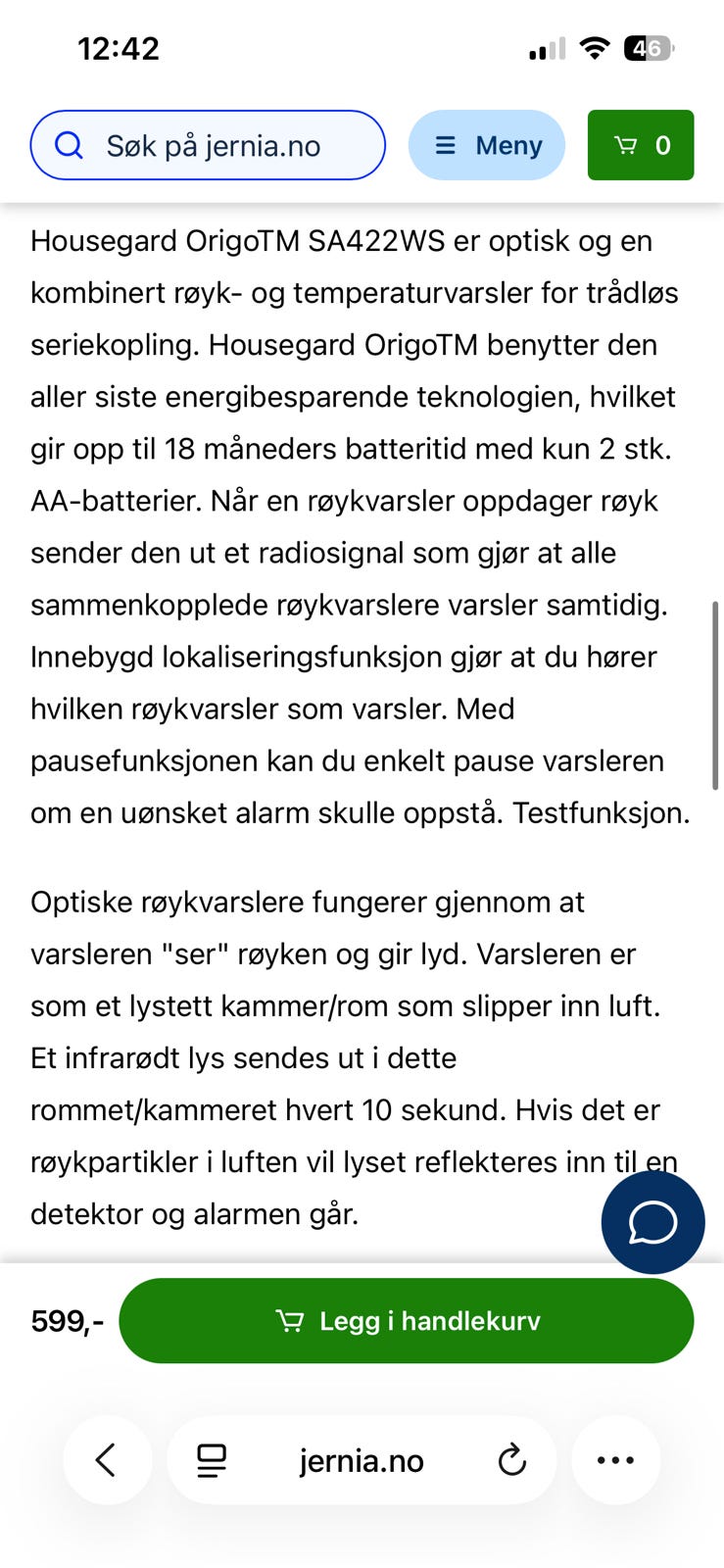 12:42

46

Søk på jernia.no

Meny

0

Housegard OrigoTM SA422WS er optisk og en kombinert røyk- og temperaturvarsler for trådløs seriekopling. Housegard OrigoTM benytter den aller siste energibesparende teknologien, hvilket gir opp til 18 måneders batteritid med kun 2 stk. AA-batterier. Når en røykvarsler oppdager røyk sender den ut et radiosignal som gjør at alle sammenkopplede røykvarslere varsler samtidig. Innebygd lokaliseringsfunksjon gjør at du hører hvilken røykvarsler som varsler. Med pausefunksjonen kan du enkelt pause varsleren om en uønsket alarm skulle oppstå. Testfunksjon.

Optiske røykvarslere fungerer gjennom at varsleren "ser" røyken og gir lyd. Varsleren er som et lystett kammer/rom som slipper inn luft. Et infrarødt lys sendes ut i dette rommet/kammeret hvert 10 sekund. Hvis det er røykpartikler i luften vil lyset reflekteres inn til en detektor og alarmen går.

599,-

Legg i handlekurv

jernia.no